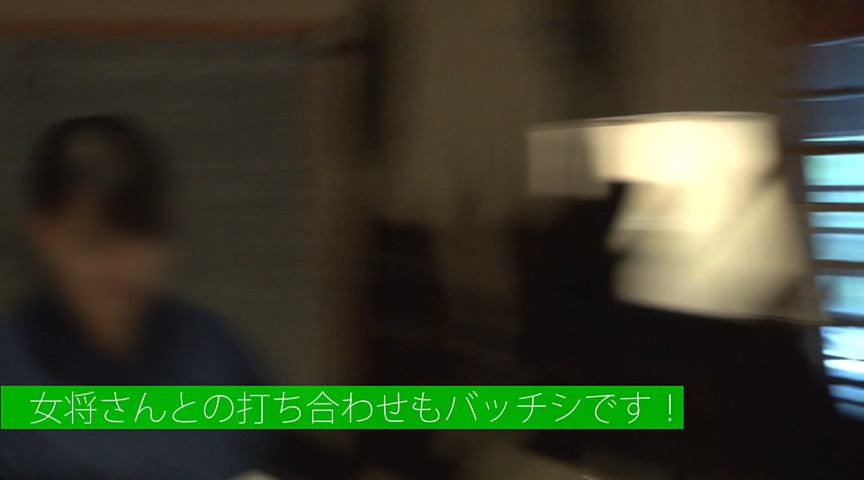 女将さんとの打ち合わせもバッチシです！